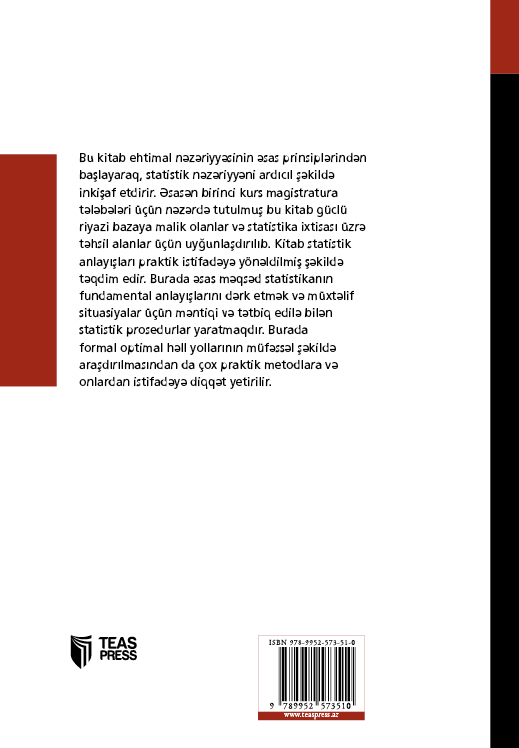 Bu kitab ehtimal nəzəriyyəsinin əsas prinsiplərindən başlayaraq, statistik nəzəriyyəni ardıcıl şəkildə inkişaf etdirir. Əsasən birinci kurs magistratura tələbələri üçün nəzərdə tutulmuş bu kitab güclü riyazi bazaya malik olanlar və statistika ixtisası üzrə təhsil alanlar üçün uyğunlaşdırılıb. Kitab statistik anlayışları praktik istifadəyə yönəldilmiş şəkildə təqdim edir. Burada əsas məqsəd statistikanın fundamental anlayışlarını dərk etmək və müxtəlif situasiyalar üçün məntiqi və tətbiq edilə bilən statistik prosedurlar yaratmaqdır. Burada formal optimal həll yollarının müfəssəl şəkildə araşdırılmasından da çox praktik metodlara və onlardan istifadəyə diqqət yetirilir.

TEAS PRESS

ISBN 978-9952-573-51-0

9 789952 573510

www.teaspress.az